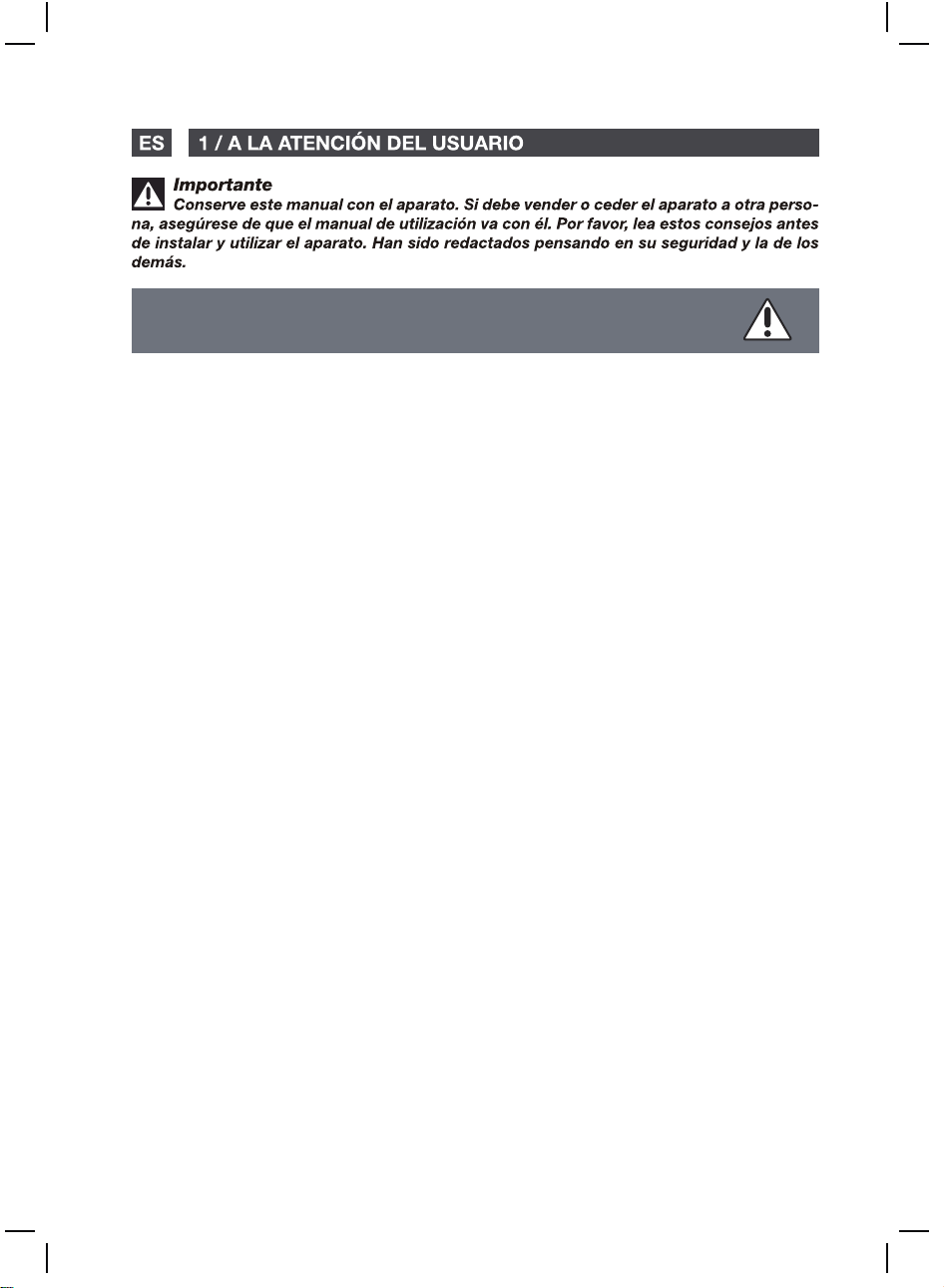 ES 1 / A LA ATENCIÓN DEL USUARIO

Importante
Conserve este manual con el aparato. Si debe vender o ceder el aparato a otra persona, asegúrese de que el manual de utilización va con él. Por favor, lea estos consejos antes de instalar y utilizar el aparato. Han sido redactados pensando en su seguridad y la de los demás.